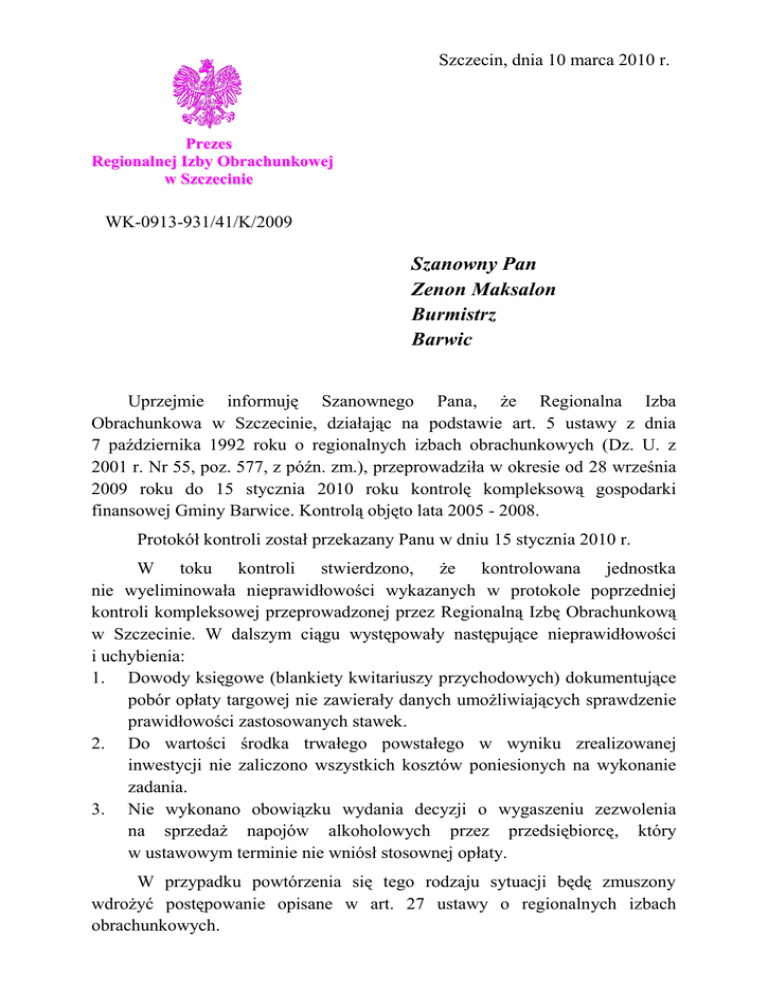 Szczecin, dnia 10 marca 2010 r.

Prezes
Regionalnej Izby Obrachunkowej
w Szczecinie

WK-0913-931/41/K/2009

Szanowny Pan
Zenon Maksalon
Burmistrz
Barwic

Uprzejmie informuję Szanownego Pana, że Regionalna Izba Obrachunkowa w Szczecinie, działając na podstawie art. 5 ustawy z dnia 7 października 1992 roku o regionalnych izbach obrachunkowych (Dz. U. z 2001 r. Nr 55, poz. 577, z późn. zm.), przeprowadziła w okresie od 28 września 2009 roku do 15 stycznia 2010 roku kontrolę kompleksową gospodarki finansowej Gminy Barwice. Kontrolą objęto lata 2005 - 2008.

Protokół kontroli został przekazany Panu w dniu 15 stycznia 2010 r.

W toku kontroli stwierdzono, że kontrolowana jednostka nie wyeliminowała nieprawidłowości wykazanych w protokole poprzedniej kontroli kompleksowej przeprowadzonej przez Regionalną Izbę Obrachunkową w Szczecinie. W dalszym ciągu występowały następujące nieprawidłowości i uchybienia:
1. Dowody księgowe (blankiety kwitariuszy przychodowych) dokumentujące pobór opłaty targowej nie zawierały danych umożliwiających sprawdzenie prawidłowości zastosowanych stawek.
2. Do wartości środka trwałego powstałego w wyniku zrealizowanej inwestycji nie zaliczono wszystkich kosztów poniesionych na wykonanie zadania.
3. Nie wykonano obowiązku wydania decyzji o wygaszeniu zezwolenia na sprzedaż napojów alkoholowych przez przedsiębiorcę, który w ustawowym terminie nie wniósł stosownej opłaty.

W przypadku powtórzenia się tego rodzaju sytuacji będę zmuszony wdrożyć postępowanie opisane w art. 27 ustawy o regionalnych izbach obrachunkowych.